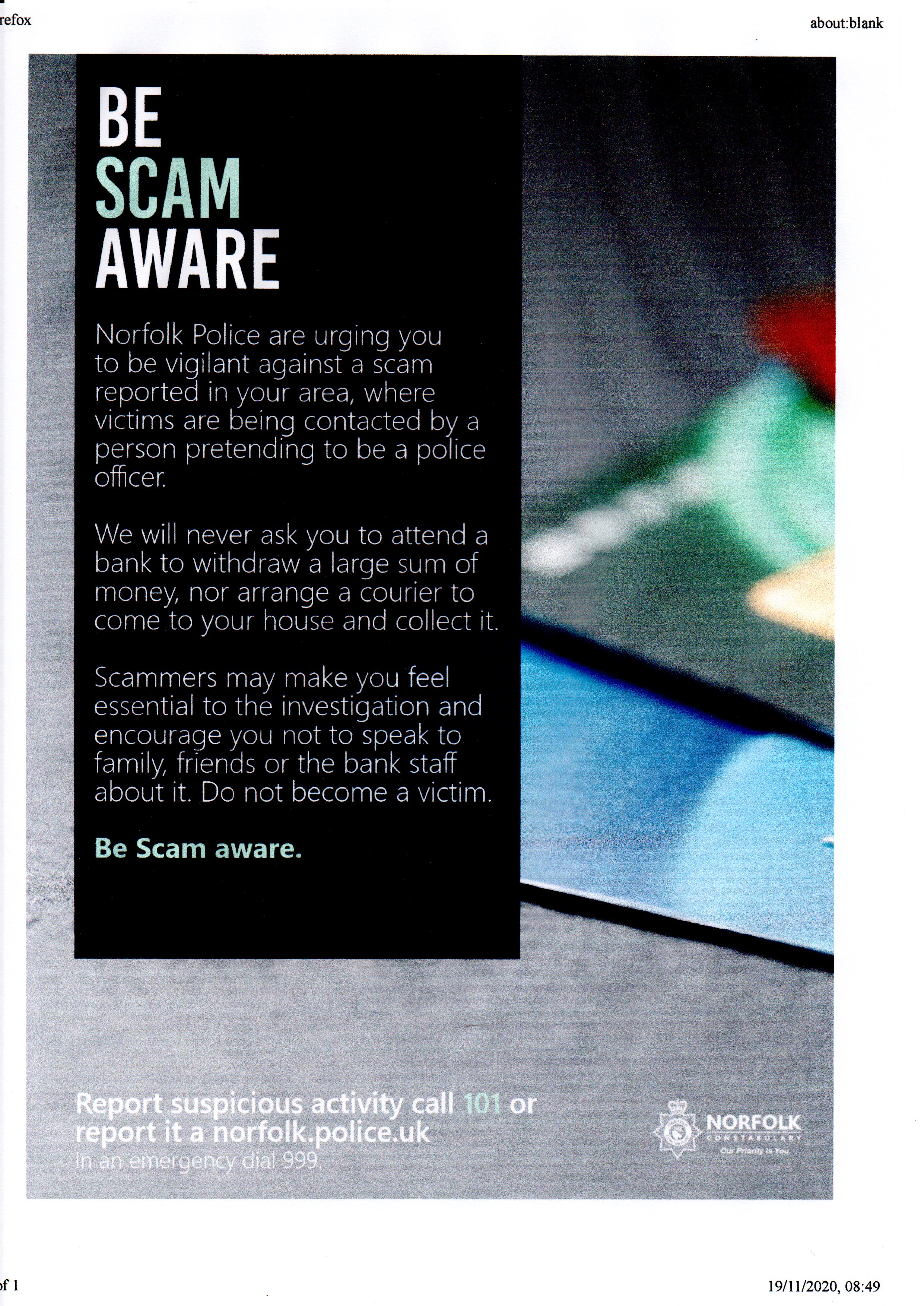 refox

about:blank

BE
SCAM
AWARE

Norfolk Police are urging you to be vigilant against a scam reported in your area, where victims are being contacted by a person pretending to be a police officer.

We will never ask you to attend a bank to withdraw a large sum of money, nor arrange a courier to come to your house and collect it.

Scammers may make you feel essential to the investigation and encourage you not to speak to family, friends or the bank staff about it. Do not become a victim.

Be Scam aware.

Report suspicious activity call 101 or report it a norfolk.police.uk
In an emergency dial 999.

NORFOLK
CONSTABULARY
Our Priority is You

of 1

19/11/2020, 08:49